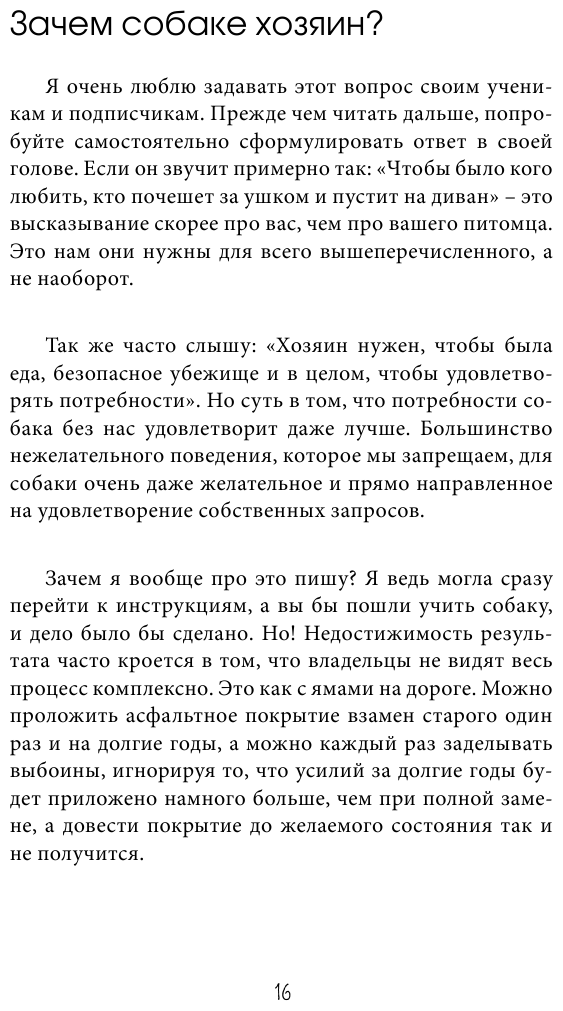 Зачем собаке хозяин?

Я очень люблю задавать этот вопрос своим ученикам и подписчикам. Прежде чем читать дальше, попробуйте самостоятельно сформулировать ответ в своей голове. Если он звучит примерно так: «Чтобы было кого любить, кто почешет за ушком и пустит на диван» – это высказывание скорее про вас, чем про вашего питомца. Это нам они нужны для всего вышеперечисленного, а не наоборот.

Так же часто слышу: «Хозяин нужен, чтобы была еда, безопасное убежище и в целом, чтобы удовлетворять потребности». Но суть в том, что потребности собака без нас удовлетворит даже лучше. Большинство нежелательного поведения, которое мы запрещаем, для собаки очень даже желательное и прямо направленное на удовлетворение собственных запросов.

Зачем я вообще про это пишу? Я ведь могла сразу перейти к инструкциям, а вы бы пошли учить собаку, и дело было бы сделано. Но! Недостижимость результата часто кроется в том, что владельцы не видят весь процесс комплексно. Это как с ямами на дороге. Можно проложить асфальтное покрытие взамен старого один раз и на долгие годы, а можно каждый раз заделывать выбоины, игнорируя то, что усилий за долгие годы будет приложено намного больше, чем при полной замене, а довести покрытие до желаемого состояния так и не получится.

16